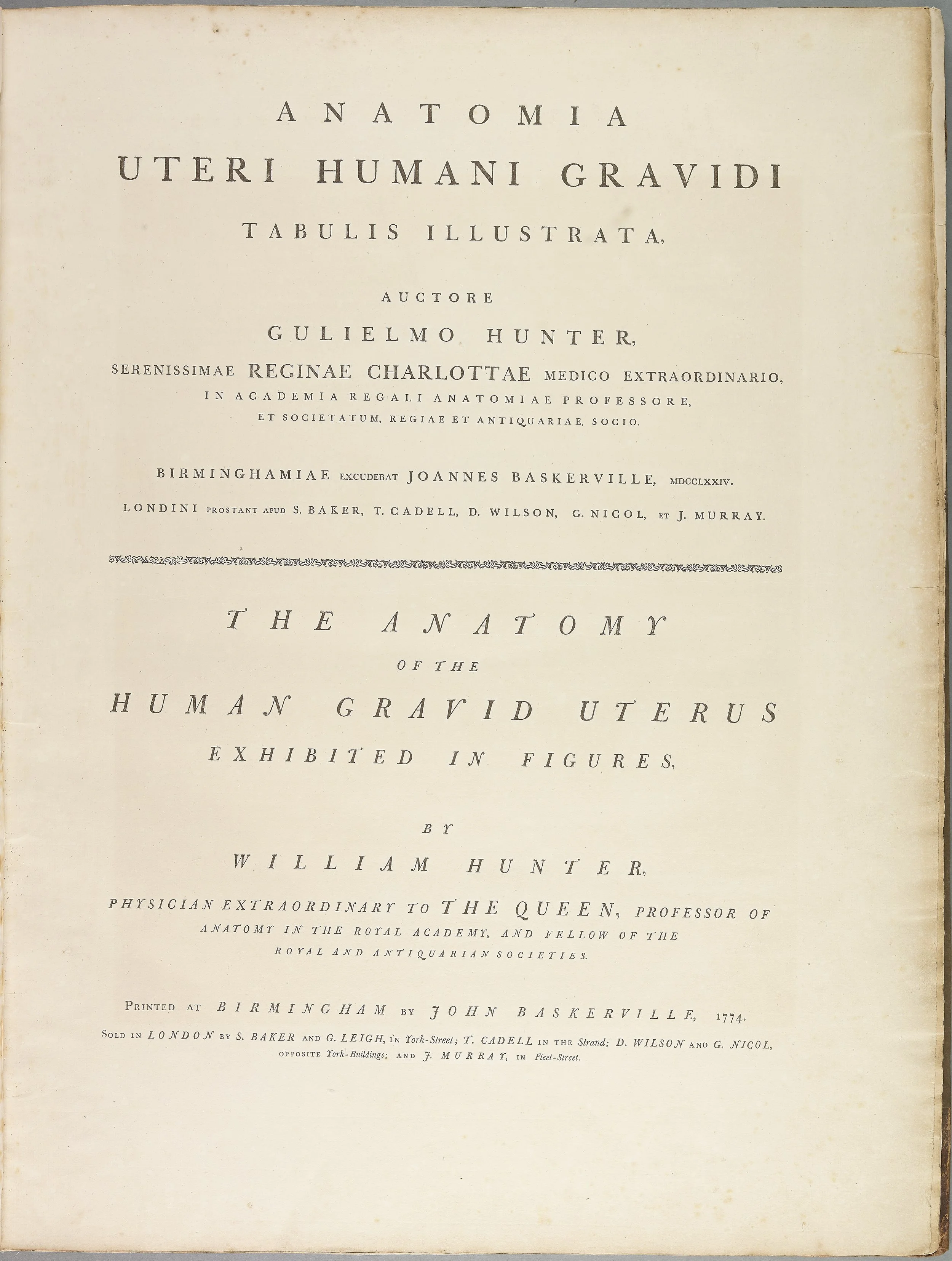 ANATOMIA
UTERI HUMANI GRAVIDI
TABULIS ILLUSTRATA,

AUCTORE
GULIELMO HUNTER,
SERENISSIMAE REGINAE CHARLOTTAE MEDICO EXTRAORDINARIO,
IN ACADEMIA REGALI ANATOMIAE PROFESSORE,
ET SOCIETATUM, REGIAE ET ANTIQUARIAE, SOCIO.

BIRMINGHAMIAE EXCUDEBAT JOANNES BASKERVILLE, MDCCLXXIV.
LONDINI PROSTANT APUD S. BAKER, T. CADELL, D. WILSON, G. NICOL, ET J. MURRAY.

THE ANATOMY
OF THE
HUMAN GRAVID UTERUS
EXHIBITED IN FIGURES,

BY
WILLIAM HUNTER,
PHYSICIAN EXTRAORDINARY TO THE QUEEN, PROFESSOR OF
ANATOMY IN THE ROYAL ACADEMY, AND FELLOW OF THE
ROYAL AND ANTIQUARIAN SOCIETIES.

PRINTED AT BIRMINGHAM BY JOHN BASKERVILLE, 1774.
SOLD IN LONDON BY S. BAKER AND G. LEIGH, IN York-Street; T. CADELL IN THE Strand; D. WILSON AND G. NICOL,
OPPOSITE York-Buildings; AND J. MURRAY, IN Fleet-Street.